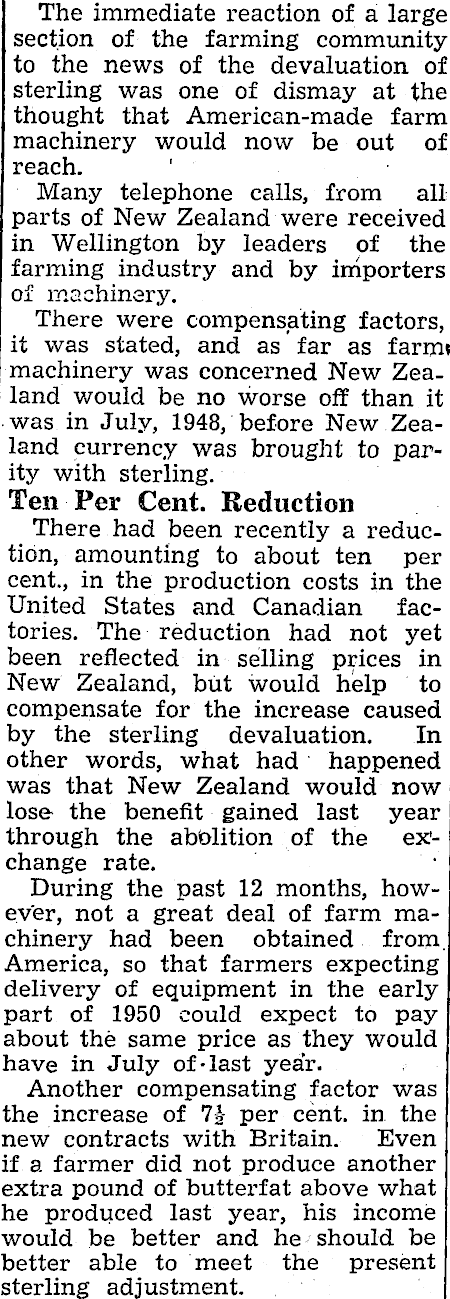 The immediate reaction of a large section of the farming community to the news of the devaluation of sterling was one of dismay at the thought that American-made farm machinery would now be out of reach.

Many telephone calls, from all parts of New Zealand were received in Wellington by leaders of the farming industry and by importers of machinery.

There were compensating factors, it was stated, and as far as farm machinery was concerned New Zealand would be no worse off than it was in July, 1948, before New Zealand currency was brought to parity with sterling.

Ten Per Cent. Reduction

There had been recently a reduction, amounting to about ten per cent., in the production costs in the United States and Canadian factories. The reduction had not yet been reflected in selling prices in New Zealand, but would help to compensate for the increase caused by the sterling devaluation. In other words, what had happened was that New Zealand would now lose the benefit gained last year through the abolition of the exchange rate.

During the past 12 months, however, not a great deal of farm machinery had been obtained from America, so that farmers expecting delivery of equipment in the early part of 1950 could expect to pay about the same price as they would have in July of last year.

Another compensating factor was the increase of $7\frac{1}{2}$ per cent. in the new contracts with Britain. Even if a farmer did not produce another extra pound of butterfat above what he produced last year, his income would be better and he should be better able to meet the present sterling adjustment.